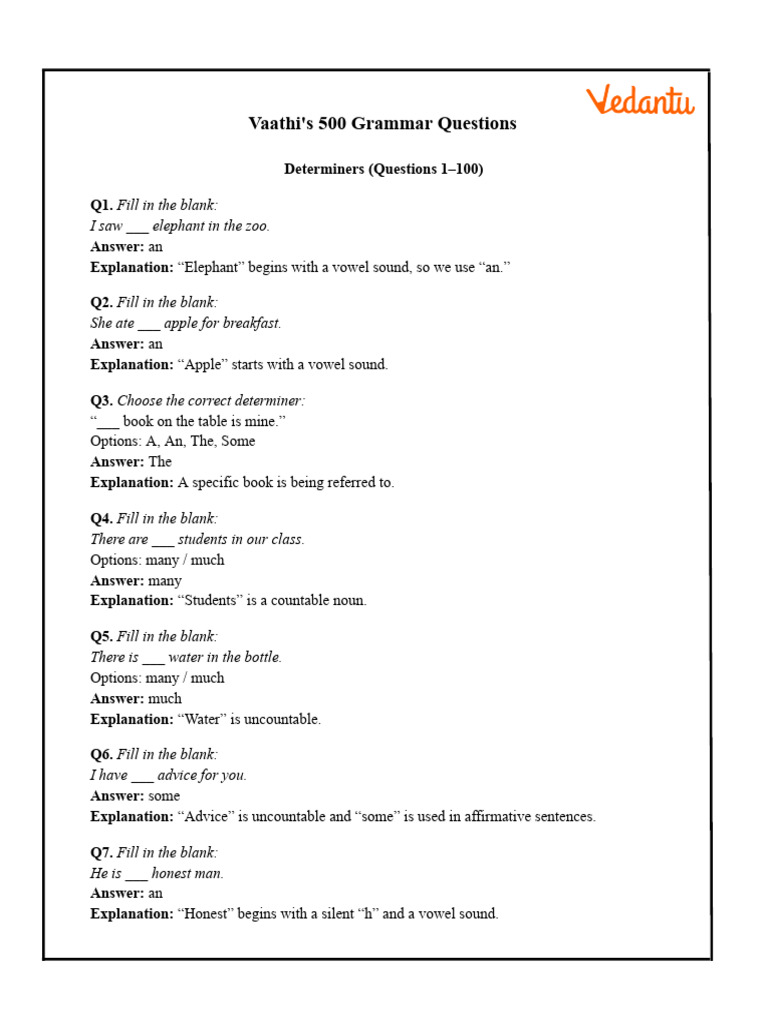 Vedantu

Vaathi's 500 Grammar Questions

Determiners (Questions 1–100)

Q1. Fill in the blank:
I saw ___ elephant in the zoo.
Answer: an
Explanation: “Elephant” begins with a vowel sound, so we use “an.”

Q2. Fill in the blank:
She ate ___ apple for breakfast.
Answer: an
Explanation: “Apple” starts with a vowel sound.

Q3. Choose the correct determiner:
“___ book on the table is mine.”
Options: A, An, The, Some
Answer: The
Explanation: A specific book is being referred to.

Q4. Fill in the blank:
There are ___ students in our class.
Options: many / much
Answer: many
Explanation: “Students” is a countable noun.

Q5. Fill in the blank:
There is ___ water in the bottle.
Options: many / much
Answer: much
Explanation: “Water” is uncountable.

Q6. Fill in the blank:
I have ___ advice for you.
Answer: some
Explanation: “Advice” is uncountable and “some” is used in affirmative sentences.

Q7. Fill in the blank:
He is ___ honest man.
Answer: an
Explanation: “Honest” begins with a silent “h” and a vowel sound.